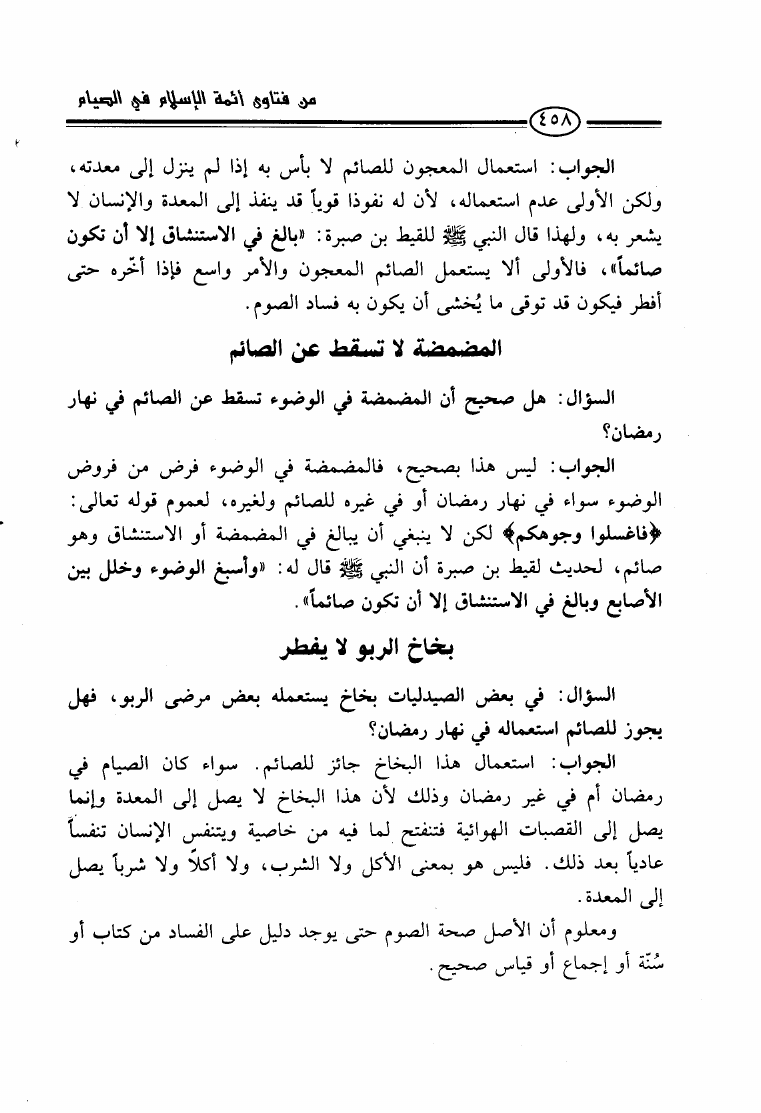 من فتاوى أئمة الإسلام في الصيام

٤٥٨

الجواب: استعمال المعجون للصائم لا بأس به إذا لم ينزل إلى معدته، ولكن الأولى عدم استعماله، لأن له نفوذا قوياً قد ينفذ إلى المعدة والإنسان لا يشعر به، ولهذا قال النبي ﷺ للقيط بن صبرة: «بالغ في الاستنشاق إلا أن تكون صائماً»، فالأولى ألا يستعمل الصائم المعجون والأمر واسع فإذا أخّره حتى أفطر فيكون قد توقى ما يُخشى أن يكون به فساد الصوم.

المضمضة لا تسقط عن الصائم

السؤال: هل صحيح أن المضمضة في الوضوء تسقط عن الصائم في نهار رمضان؟

الجواب: ليس هذا بصحيح، فالمضمضة في الوضوء فرض من فروض الوضوء سواء في نهار رمضان أو في غيره للصائم ولغيره، لعموم قوله تعالى: ﴿فاغسلوا وجوهكم﴾ لكن لا ينبغي أن يبالغ في المضمضة أو الاستنشاق وهو صائم، لحديث لقيط بن صبرة أن النبي ﷺ قال له: «وأسبغ الوضوء وخلل بين الأصابع وبالغ في الاستنشاق إلا أن تكون صائماً».

بخاخ الربو لا يفطر

السؤال: في بعض الصيدليات بخاخ يستعمله بعض مرضى الربو، فهل يجوز للصائم استعماله في نهار رمضان؟

الجواب: استعمال هذا البخاخ جائز للصائم. سواء كان الصيام في رمضان أم في غير رمضان وذلك لأن هذا البخاخ لا يصل إلى المعدة وإنما يصل إلى القصبات الهوائية فتنفتح لما فيه من خاصية ويتنفس الإنسان تنفساً عادياً بعد ذلك. فليس هو بمعنى الأكل ولا الشرب، ولا أكلاً ولا شرباً يصل إلى المعدة.

ومعلوم أن الأصل صحة الصوم حتى يوجد دليل على الفساد من كتاب أو سُنّة أو إجماع أو قياس صحيح.